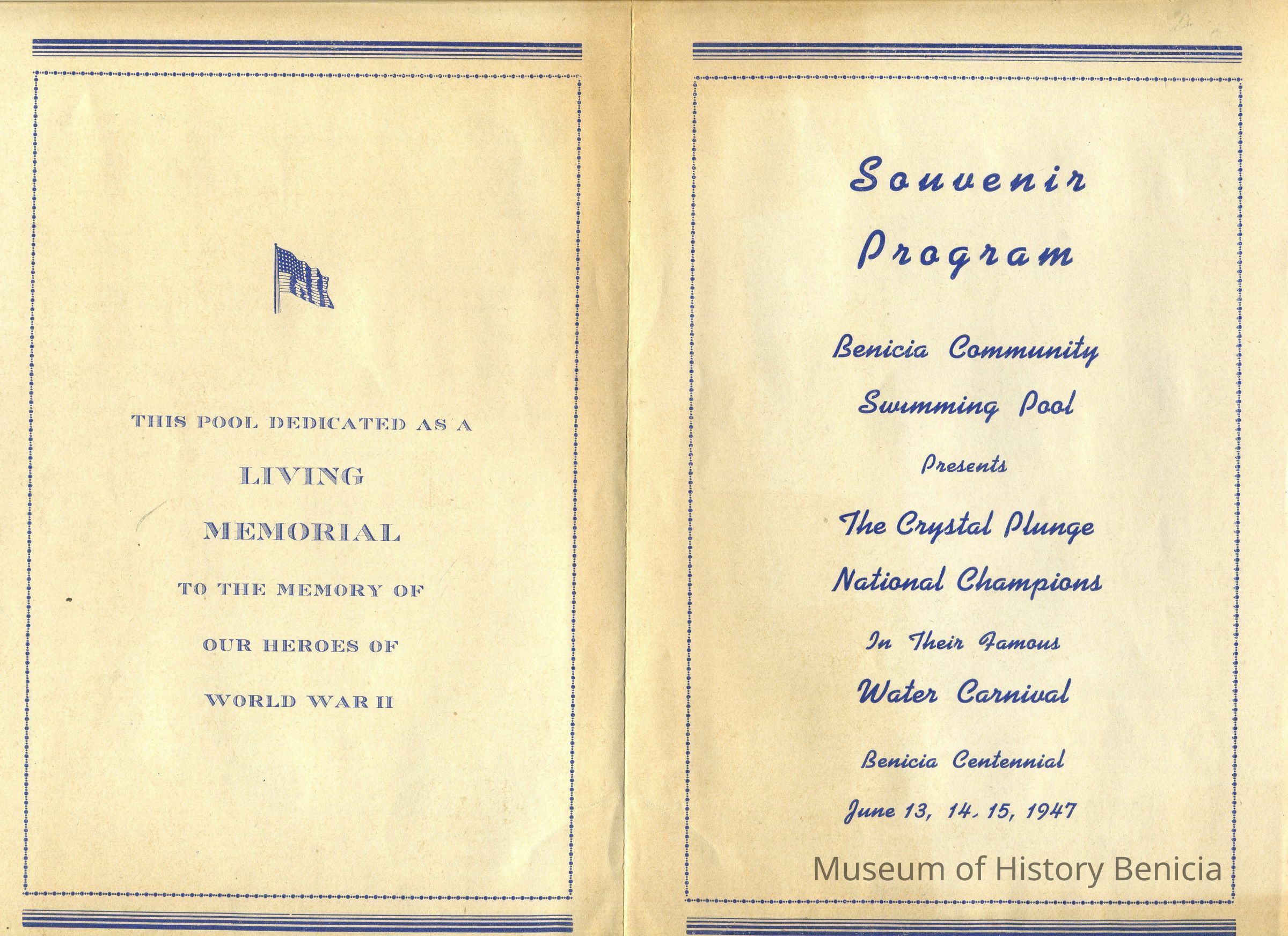 THIS POOL DEDICATED AS A

LIVING

MEMORIAL

TO THE MEMORY OF

OUR HEROES OF

WORLD WAR II

Souvenir

Program

Benicia Community

Swimming Pool

Presents

The Crystal Plunge

National Champions

In Their Famous

Water Carnival

Benicia Centennial

June 13, 14, 15, 1947

Museum of History Benicia